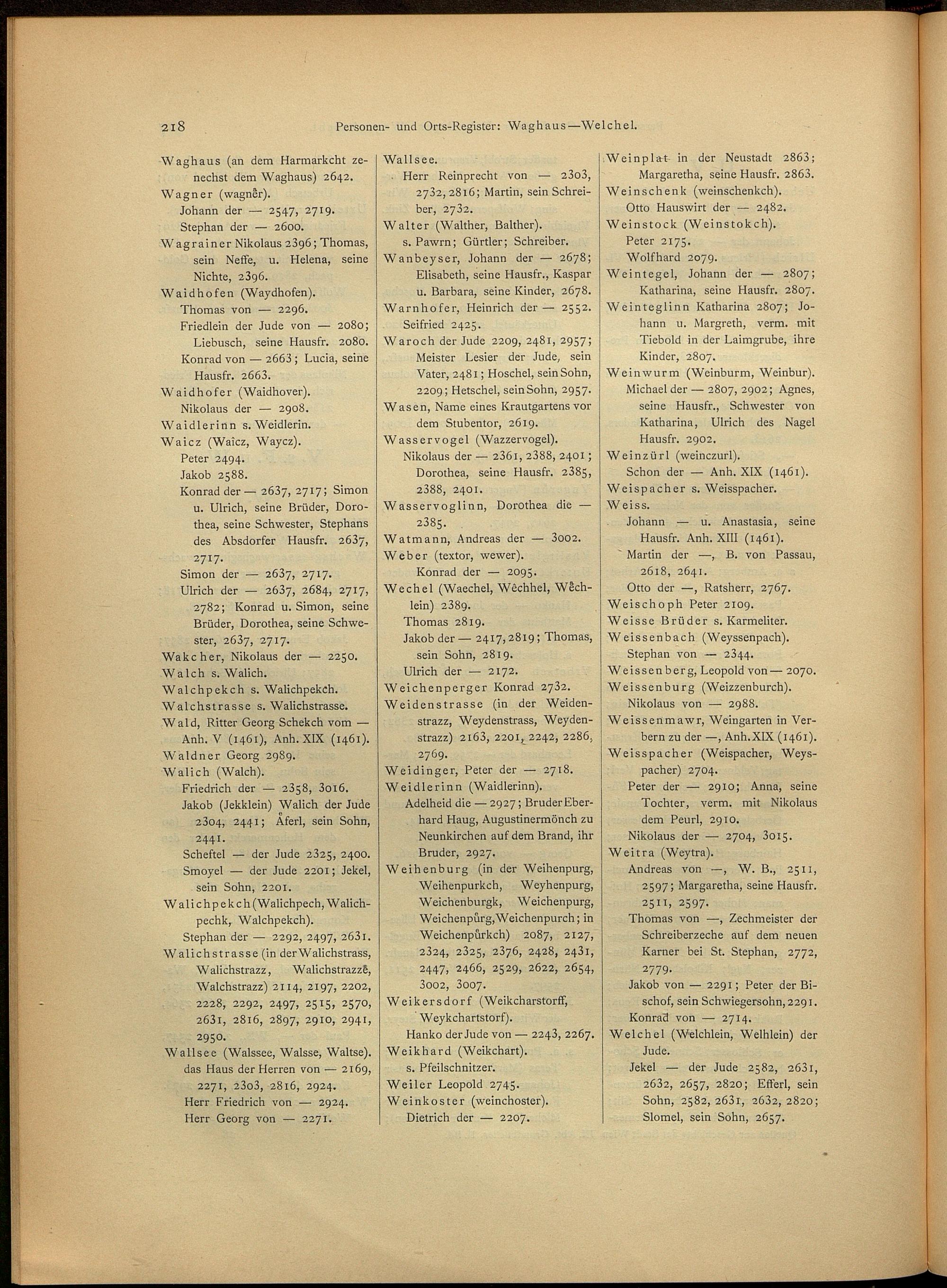 218 Personen- und Orts-Register: Waghaus—Welchel.

Waghaus (an dem Harmarkcht zenechst dem Waghaus) 2642.
Wagner (wagnêr).
Johann der — 2547, 2719.
Stephan der — 2600.
Wagrainer Nikolaus 2396; Thomas, sein Neffe, u. Helena, seine Nichte, 2396.
Waidhofen (Waydhofen).
Thomas von — 2296.
Friedlein der Jude von — 2080; Liebusch, seine Hausfr. 2080.
Konrad von — 2663; Lucia, seine Hausfr. 2663.
Waidhofer (Waidhover).
Nikolaus der — 2908.
Waidlerinn s. Weidlerin.
Waicz (Waîcz, Waycz).
Peter 2494.
Jakob 2588.
Konrad der — 2637, 2717; Simon u. Ulrich, seine Brüder, Dorothea, seine Schwester, Stephans des Absdorfer Hausfr. 2637, 2717.
Simon der — 2637, 2717.
Ulrich der — 2637, 2684, 2717, 2782; Konrad u. Simon, seine Brüder, Dorothea, seine Schwester, 2637, 2717.
Wakcher, Nikolaus der — 2250.
Walch s. Walich.
Walchpekch s. Walichpekch.
Walchstrasse s. Walichstrasse.
Wald, Ritter Georg Schekch vom — Anh. V (1461), Anh. XIX (1461).
Waldner Georg 2989.
Walich (Walch).
Friedrich der — 2358, 3016.
Jakob (Jekklein) Walich der Jude 2304, 2441; Åferl, sein Sohn, 2441.
Scheftel — der Jude 2325, 2400.
Smoyel — der Jude 2201; Jekel, sein Sohn, 2201.
Walichpekch (Walichpech, Walichpechk, Walchpekch).
Stephan der — 2292, 2497, 2631.
Walichstrasse (in der Walichstrass, Walichstrazz, Walichstrazzê, Walchstrazz) 2114, 2197, 2202, 2228, 2292, 2497, 2515, 2570, 2631, 2816, 2897, 2910, 2941, 2950.
Wallsee (Walssee, Walsse, Waltse).
das Haus der Herren von — 2169, 2271, 2303, 2816, 2924.
Herr Friedrich von — 2924.
Herr Georg von — 2271.

Wallsee.
Herr Reinprecht von — 2303, 2732, 2816; Martin, sein Schreiber, 2732.
Walter (Walther, Balther).
s. Pawrn; Gürtler; Schreiber.
Wanbeyser, Johann der — 2678; Elisabeth, seine Hausfr., Kaspar u. Barbara, seine Kinder, 2678.
Warnhofer, Heinrich der — 2552.
Seifried 2425.
Waroch der Jude 2209, 2481, 2957; Meister Lesier der Jude, sein Vater, 2481; Hoschel, sein Sohn, 2209; Hetschel, sein Sohn, 2957.
Wasen, Name eines Krautgartens vor dem Stubentor, 2619.
Wasservogel (Wazzervogel).
Nikolaus der — 2361, 2388, 2401; Dorothea, seine Hausfr. 2385, 2388, 2401.
Wasservoglinn, Dorothea die — 2385.
Watmann, Andreas der — 3002.
Weber (textor, wewer).
Konrad der — 2095.
Wechel (Waechel, Wêchhel, Wêchlein) 2389.
Thomas 2819.
Jakob der — 2417, 2819; Thomas, sein Sohn, 2819.
Ulrich der — 2172.
Weichenperger Konrad 2732.
Weidenstrasse (in der Weidenstrazz, Weydenstrass, Weydenstrazz) 2163, 2201, 2242, 2286, 2769.
Weidinger, Peter der — 2718.
Weidlerinn (Waidlerinn).
Adelheid die — 2927; Bruder Eberhard Haug, Augustinermönch zu Neunkirchen auf dem Brand, ihr Bruder, 2927.
Weihenburg (in der Weihenpurg, Weihenpurkch, Weyhenpurg, Weichenburgk, Weichenpurg, Weichenpûrg, Weichenpurch; in Weichenpûrkch) 2087, 2127, 2324, 2325, 2376, 2428, 2431, 2447, 2466, 2529, 2622, 2654, 3002, 3007.
Weikersdorf (Weikcharstorff, Weykchartstorf).
Hanko der Jude von — 2243, 2267.
Weikhard (Weikchart).
s. Pfeilschnitzer.
Weiler Leopold 2745.
Weinkoster (weinchoster).
Dietrich der — 2207.

Weinplat in der Neustadt 2863; Margaretha, seine Hausfr. 2863.
Weinschenk (weinschenkch).
Otto Hauswirt der — 2482.
Weinstock (Weinstokch).
Peter 2175.
Wolfhard 2079.
Weintegel, Johann der — 2807; Katharina, seine Hausfr. 2807.
Weinteglinn Katharina 2807; Johann u. Margreth, verm. mit Tiebold in der Laimgrube, ihre Kinder, 2807.
Weinwurm (Weinburm, Weinbur).
Michael der — 2807, 2902; Agnes, seine Hausfr., Schwester von Katharina, Ulrich des Nagel Hausfr. 2902.
Weinzürl (weinczurl).
Schon der — Anh. XIX (1461).
Weispacher s. Weisspacher.
Weiss.
Johann — u. Anastasia, seine Hausfr. Anh. XIII (1461).
Martin der —, B. von Passau, 2618, 2641.
Otto der —, Ratsherr, 2767.
Weischoph Peter 2109.
Weisse Brüder s. Karmeliter.
Weissenbach (Weyssenpach).
Stephan von — 2344.
Weissenberg, Leopold von — 2070.
Weissenburg (Weizzenburch).
Nikolaus von — 2988.
Weissenmawr, Weingarten in Verbern zu der —, Anh. XIX (1461).
Weisspacher (Weispacher, Weyspacher) 2704.
Peter der — 2910; Anna, seine Tochter, verm. mit Nikolaus dem Peurl, 2910.
Nikolaus der — 2704, 3015.
Weitra (Weytra).
Andreas von —, W. B., 2511, 2597; Margaretha, seine Hausfr. 2511, 2597.
Thomas von —, Zechmeister der Schreiberzeche auf dem neuen Karner bei St. Stephan, 2772, 2779.
Jakob von — 2291; Peter der Bischof, sein Schwiegersohn, 2291.
Konrad von — 2714.
Welchel (Welchlein, Welhlein) der Jude.
Jekel — der Jude 2582, 2631, 2632, 2657, 2820; Efferl, sein Sohn, 2582, 2631, 2632, 2820; Slomel, sein Sohn, 2657.